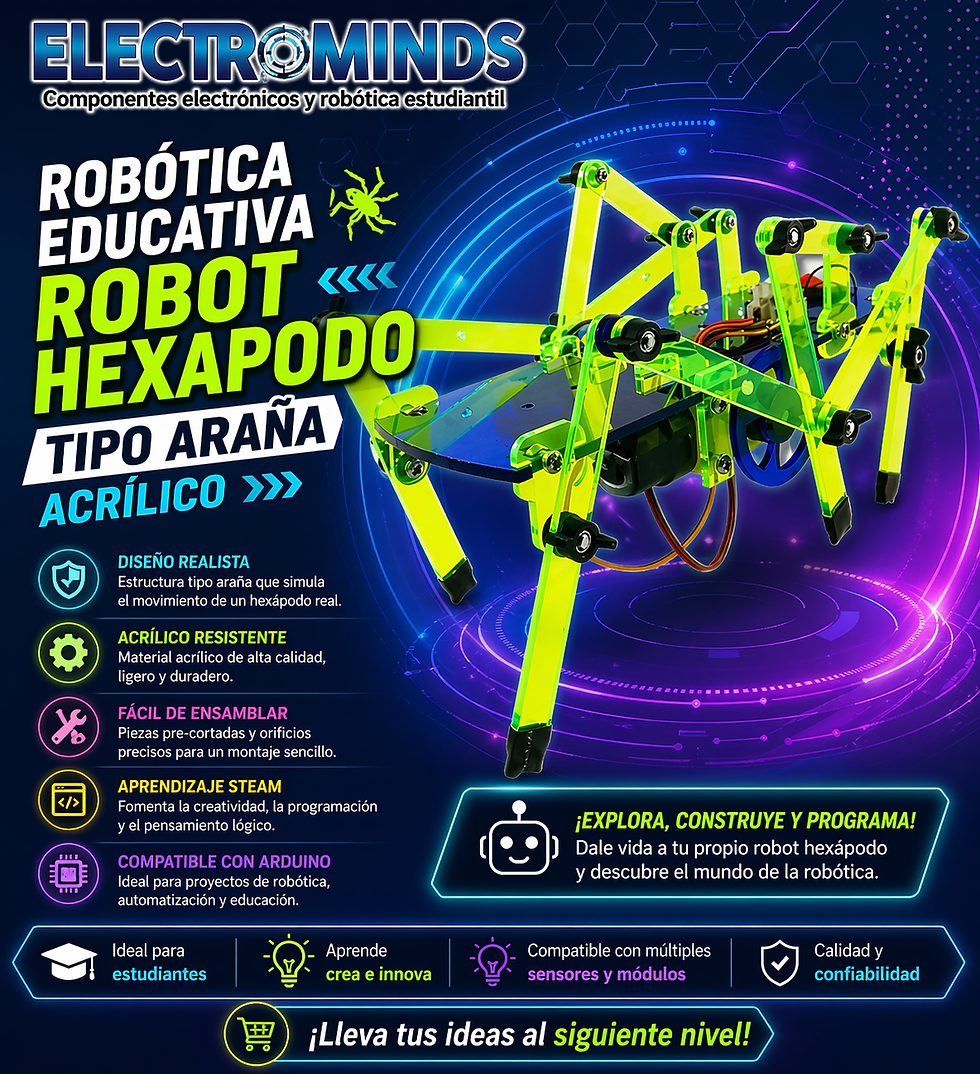 ELECTROMINDS
Componentes electrónicos y robótica estudiantil

ROBÓTICA EDUCATIVA
ROBOT HEXAPODO
TIPO ARAÑA
ACRÍLICO

DISEÑO REALISTA
Estructura tipo araña que simula el movimiento de un hexápodo real.

ACRÍLICO RESISTENTE
Material acrílico de alta calidad, ligero y duradero.

FÁCIL DE ENSAMBLAR
Piezas pre-cortadas y orificios precisos para un montaje sencillo.

APRENDIZAJE STEAM
Fomenta la creatividad, la programación y el pensamiento lógico.

COMPATIBLE CON ARDUINO
Ideal para proyectos de robótica, automatización y educación.

¡EXPLORA, CONSTRUYE Y PROGRAMA!
Dale vida a tu propio robot hexápodo y descubre el mundo de la robótica.

Ideal para
estudiantes

Aprende
crea e innova

Compatible con múltiples
sensores y módulos

Calidad y
confiabilidad

¡Lleva tus ideas al siguiente nivel!